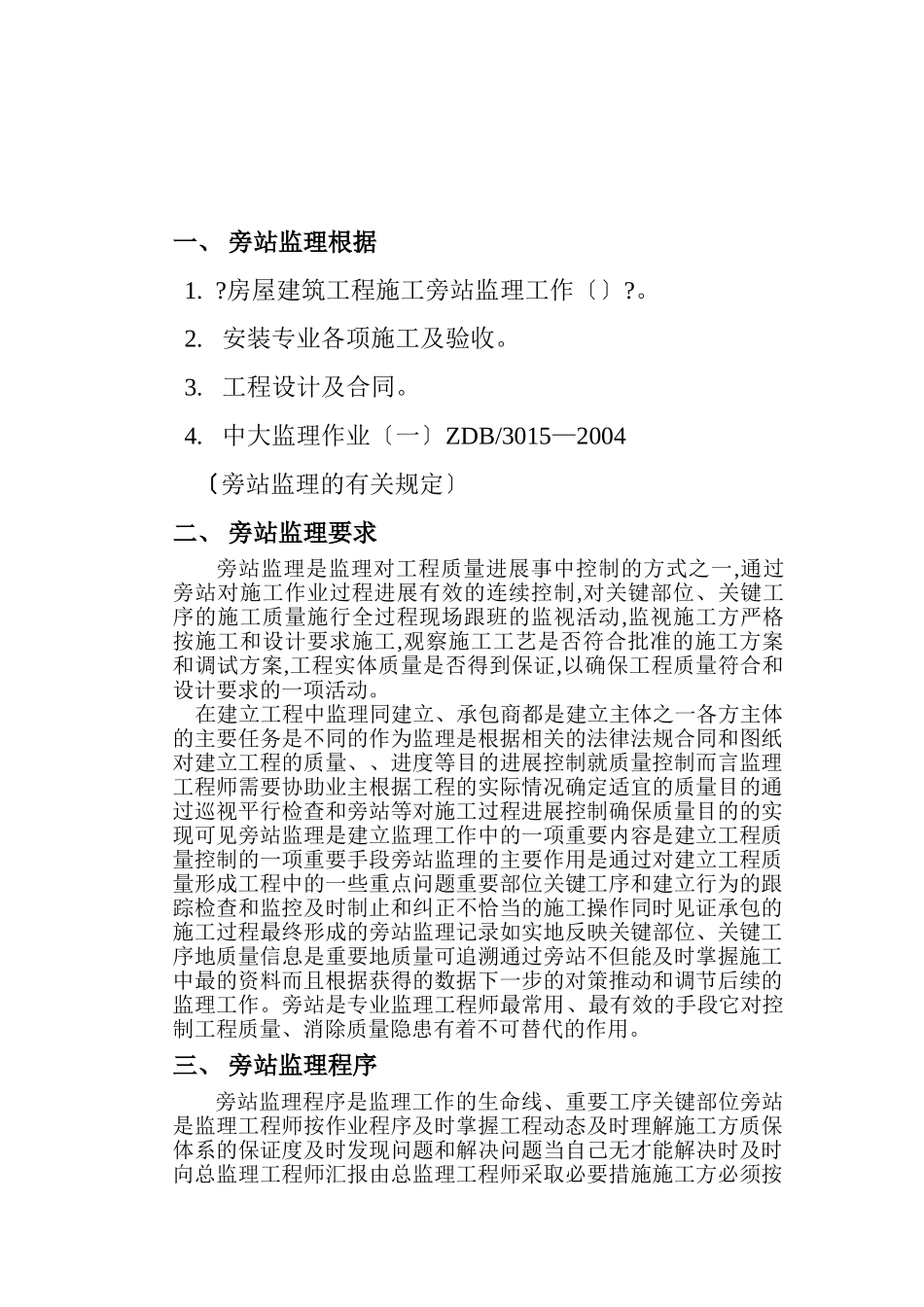 一、 旁站监理根据

1. ?房屋建筑工程施工旁站监理工作〔〕?。

2. 安装专业各项施工及验收。

3. 工程设计及合同。

4. 中大监理作业〔一〕ZDB/3015—2004

〔旁站监理的有关规定〕

二、 旁站监理要求

旁站监理是监理对工程质量进展事中控制的方式之一,通过旁站对施工作业过程进展有效的连续控制,对关键部位、关键工序的施工质量施行全过程现场跟班的监视活动,监视施工方严格按施工和设计要求施工,观察施工工艺是否符合批准的施工方案和调试方案,工程实体质量是否得到保证,以确保工程质量符合和设计要求的一项活动。

在建立工程中监理同建立、承包商都是建立主体之一各方主体的主要任务是不同的作为监理是根据相关的法律法规合同和图纸对建立工程的质量、、进度等目的进展控制就质量控制而言监理工程师需要协助业主根据工程的实际情况确定适宜的质量目的通过巡视平行检查和旁站等对施工过程进展控制确保质量目的的实现可见旁站监理是建立监理工作中的一项重要内容是建立工程质量控制的一项重要手段旁站监理的主要作用是通过对建立工程质量形成工程中的一些重点问题重要部位关键工序和建立行为的跟踪检查和监控及时制止和纠正不恰当的施工操作同时见证承包的施工过程最终形成的旁站监理记录如实地反映关键部位、关键工序地质量信息是重要地质量可追溯通过旁站不但能及时掌握施工中最的资料而且根据获得的数据下一步的对策推动和调节后续的监理工作。旁站是专业监理工程师最常用、最有效的手段它对控制工程质量、消除质量隐患有着不可替代的作用。

三、 旁站监理程序

旁站监理程序是监理工作的生命线、重要工序关键部位旁站是监理工程师按作业程序及时掌握工程动态及时理解施工方质保体系的保证度及时发现问题和解决问题当自己无才能解决时及时向总监理工程师汇报由总监理工程师采取必要措施施工方必须按